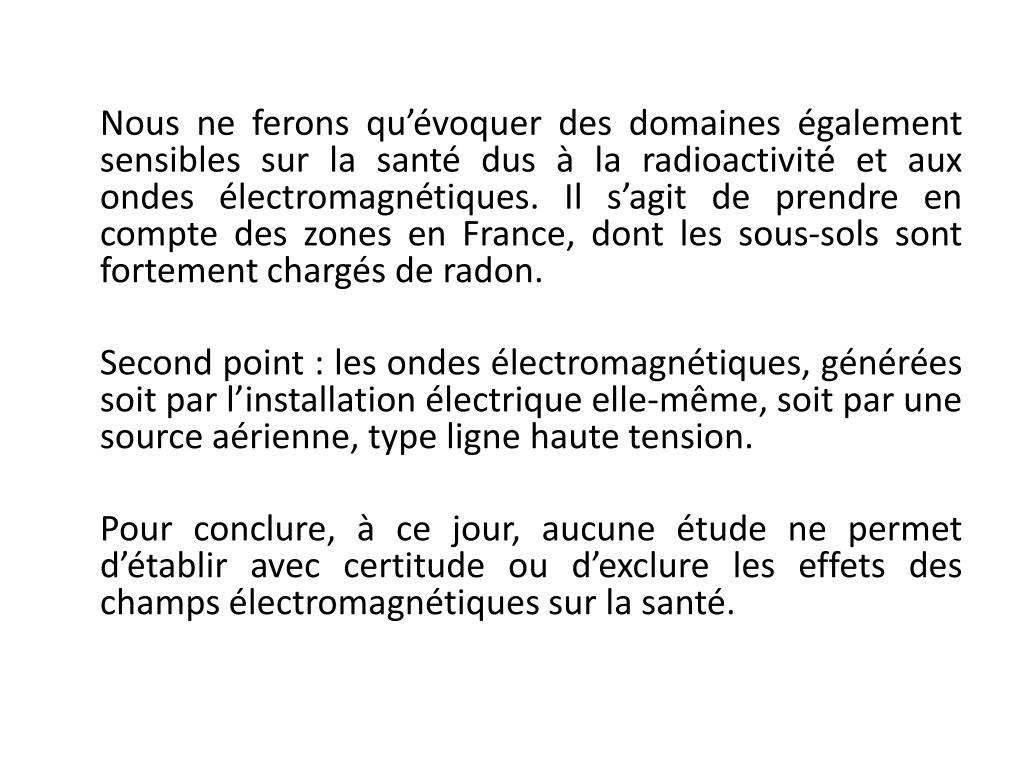 Nous ne ferons qu’évoquer des domaines également sensibles sur la santé dus à la radioactivité et aux ondes électromagnétiques. Il s’agit de prendre en compte des zones en France, dont les sous-sols sont fortement chargés de radon.

Second point : les ondes électromagnétiques, générées soit par l’installation électrique elle-même, soit par une source aérienne, type ligne haute tension.

Pour conclure, à ce jour, aucune étude ne permet d’établir avec certitude ou d’exclure les effets des champs électromagnétiques sur la santé.